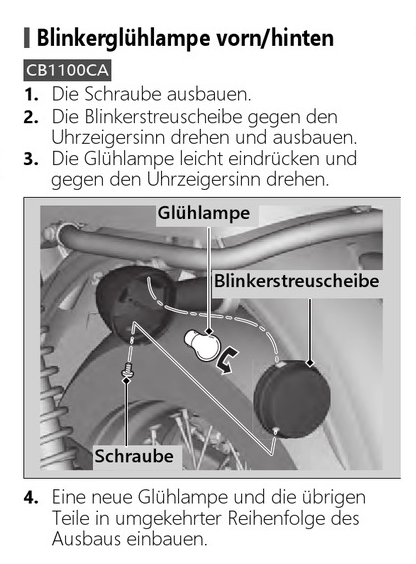 Blinkerglühlampe vorn/hinten

CB1100CA

1. Die Schraube ausbauen.
2. Die Blinkerstreuscheibe gegen den Uhrzeigersinn drehen und ausbauen.
3. Die Glühlampe leicht eindrücken und gegen den Uhrzeigersinn drehen.

Glühlampe
Blinkerstreuscheibe
Schraube

4. Eine neue Glühlampe und die übrigen Teile in umgekehrter Reihenfolge des Ausbaus einbauen.